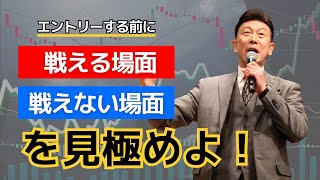 エントリーする前に

戦える場面

戦えない場面

を見極めよ！